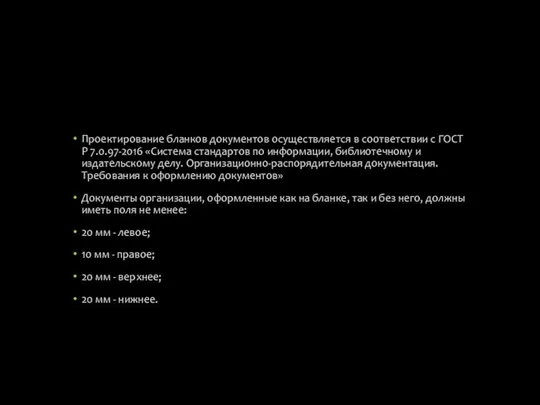 • Проектирование бланков документов осуществляется в соответствии с ГОСТ Р 7.0.97-2016 «Система стандартов по информации, библиотечному и издательскому делу. Организационно-распорядительная документация. Требования к оформлению документов»

• Документы организации, оформленные как на бланке, так и без него, должны иметь поля не менее:

• 20 мм - левое;

• 10 мм - правое;

• 20 мм - верхнее;

• 20 мм - нижнее.